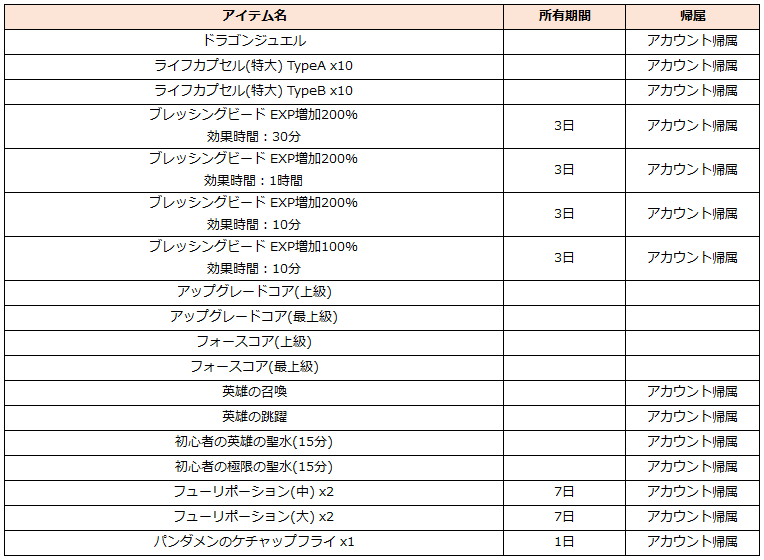 | アイテム名 | 所有期間 | 帰属 |
|---|---|---|
| ドラゴンジュエル | | アカウント帰属 |
| ライフカプセル(特大) TypeA x10 | | アカウント帰属 |
| ライフカプセル(特大) TypeB x10 | | アカウント帰属 |
| ブレッシングビード EXP増加200% 効果時間：30分 | 3日 | アカウント帰属 |
| ブレッシングビード EXP増加200% 効果時間：1時間 | 3日 | アカウント帰属 |
| ブレッシングビード EXP増加200% 効果時間：10分 | 3日 | アカウント帰属 |
| ブレッシングビード EXP増加100% 効果時間：10分 | 3日 | アカウント帰属 |
| アップグレードコア(上級) | | |
| アップグレードコア(最上級) | | |
| フォースコア(上級) | | |
| フォースコア(最上級) | | |
| 英雄の召喚 | | アカウント帰属 |
| 英雄の跳躍 | | アカウント帰属 |
| 初心者の英雄の聖水(15分) | | アカウント帰属 |
| 初心者の極限の聖水(15分) | | アカウント帰属 |
| フューリポーション(中) x2 | 7日 | アカウント帰属 |
| フューリポーション(大) x2 | 7日 | アカウント帰属 |
| パンダメンのケチャップフライ x1 | 1日 | アカウント帰属 |